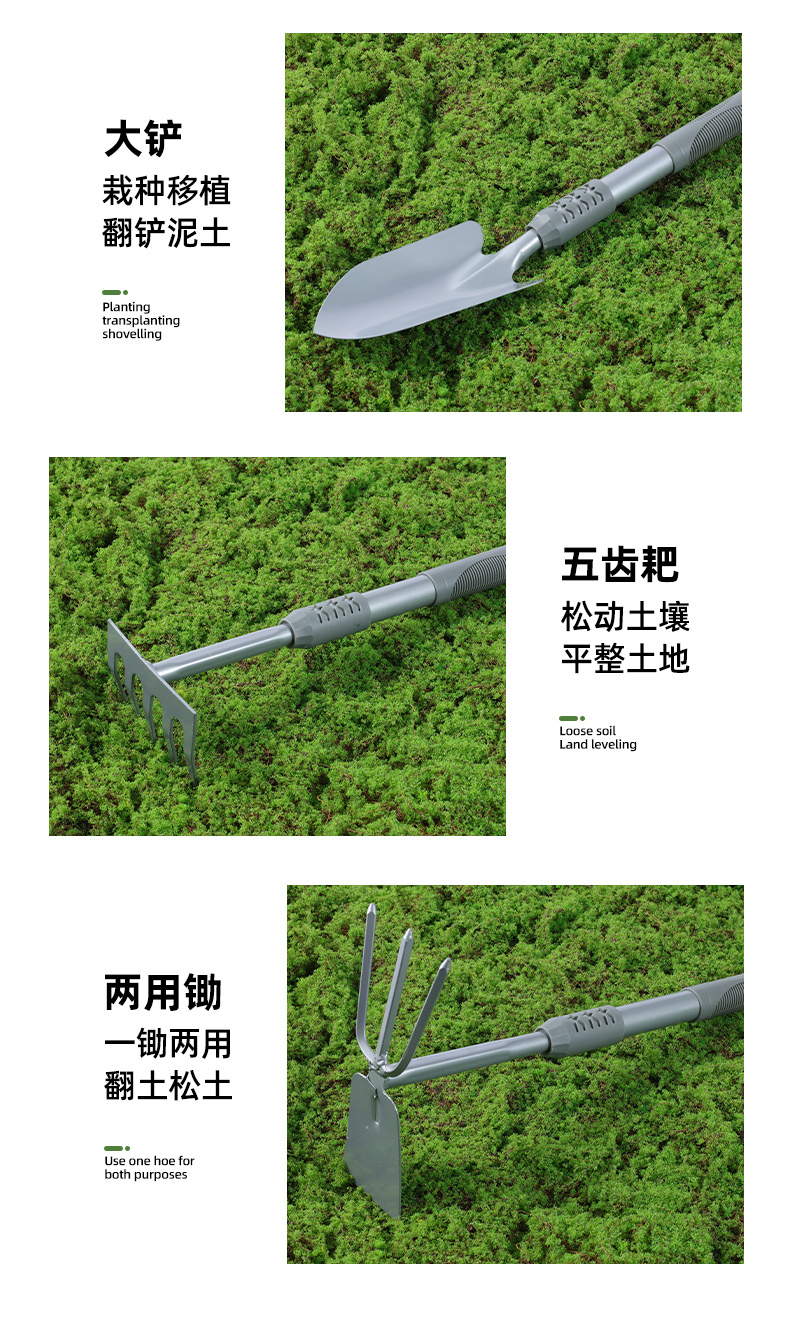 大铲
栽种移植
翻铲泥土

Planting
transplanting
shovelling

五齿耙
松动土壤
平整土地

Loose soil
Land leveling

两用锄
一锄两用
翻土松土

Use one hoe for
both purposes